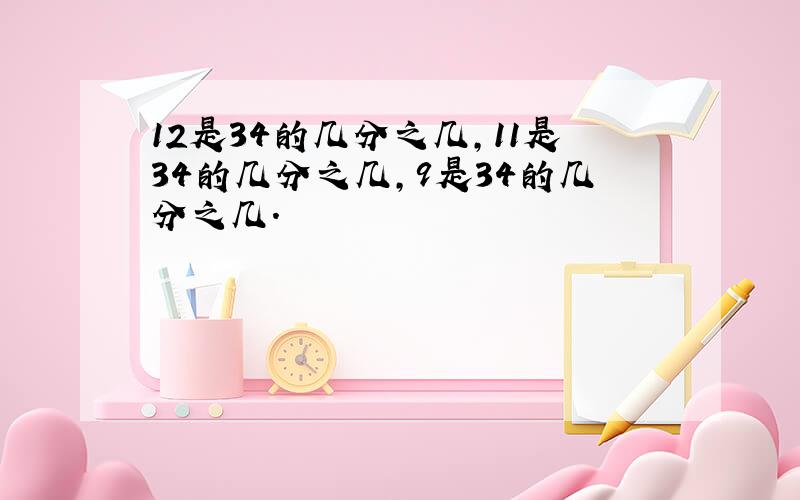 12是34的几分之几，11是34的几分之几，9是34的几分之几.